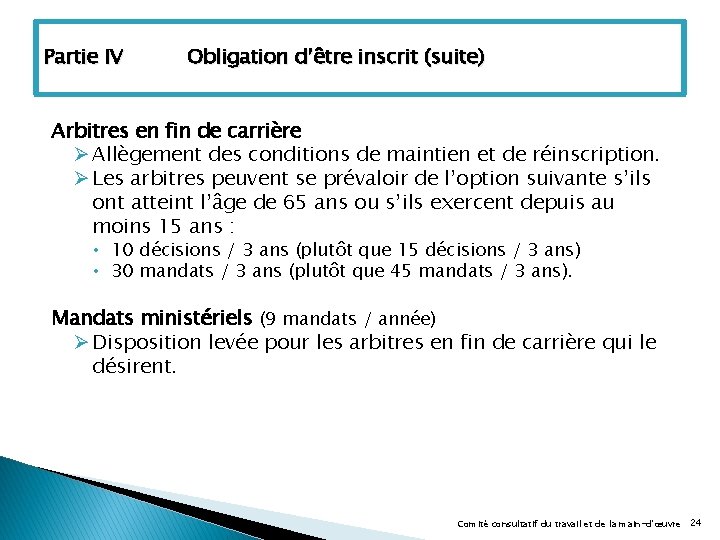 Partie IV Obligation d'être inscrit (suite)

Arbitres en fin de carrière
➢ Allègement des conditions de maintien et de réinscription.
➢ Les arbitres peuvent se prévaloir de l'option suivante s'ils ont atteint l'âge de 65 ans ou s'ils exercent depuis au moins 15 ans :
• 10 décisions / 3 ans (plutôt que 15 décisions / 3 ans)
• 30 mandats / 3 ans (plutôt que 45 mandats / 3 ans).

Mandats ministériels (9 mandats / année)
➢ Disposition levée pour les arbitres en fin de carrière qui le désirent.

Comité consultatif du travail et de la main-d'œuvre 24